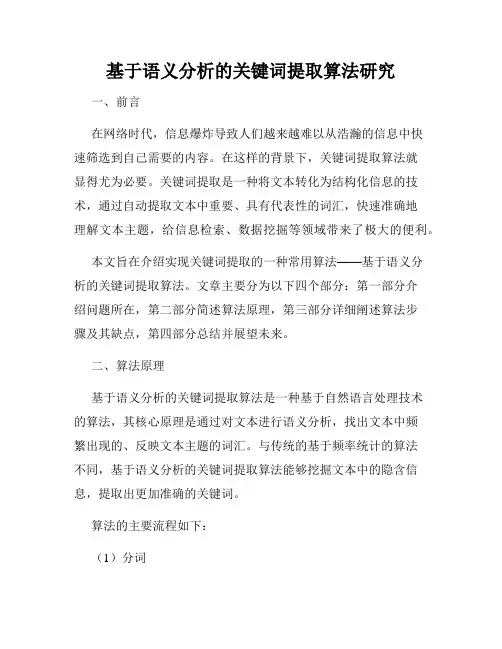 基于语义分析的关键词提取算法研究

一、前言

在网络时代，信息爆炸导致人们越来越难以从浩瀚的信息中快速筛选到自己需要的内容。在这样的背景下，关键词提取算法就显得尤为必要。关键词提取是一种将文本转化为结构化信息的技术，通过自动提取文本中重要、具有代表性的词汇，快速准确地理解文本主题，给信息检索、数据挖掘等领域带来了极大的便利。

本文旨在介绍实现关键词提取的一种常用算法——基于语义分析的关键词提取算法。文章主要分为以下四个部分：第一部分介绍问题所在，第二部分简述算法原理，第三部分详细阐述算法步骤及其缺点，第四部分总结并展望未来。

二、算法原理

基于语义分析的关键词提取算法是一种基于自然语言处理技术的算法，其核心原理是通过对文本进行语义分析，找出文本中频繁出现的、反映文本主题的词汇。与传统的基于频率统计的算法不同，基于语义分析的关键词提取算法能够挖掘文本中的隐含信息，提取出更加准确的关键词。

算法的主要流程如下：

（1）分词